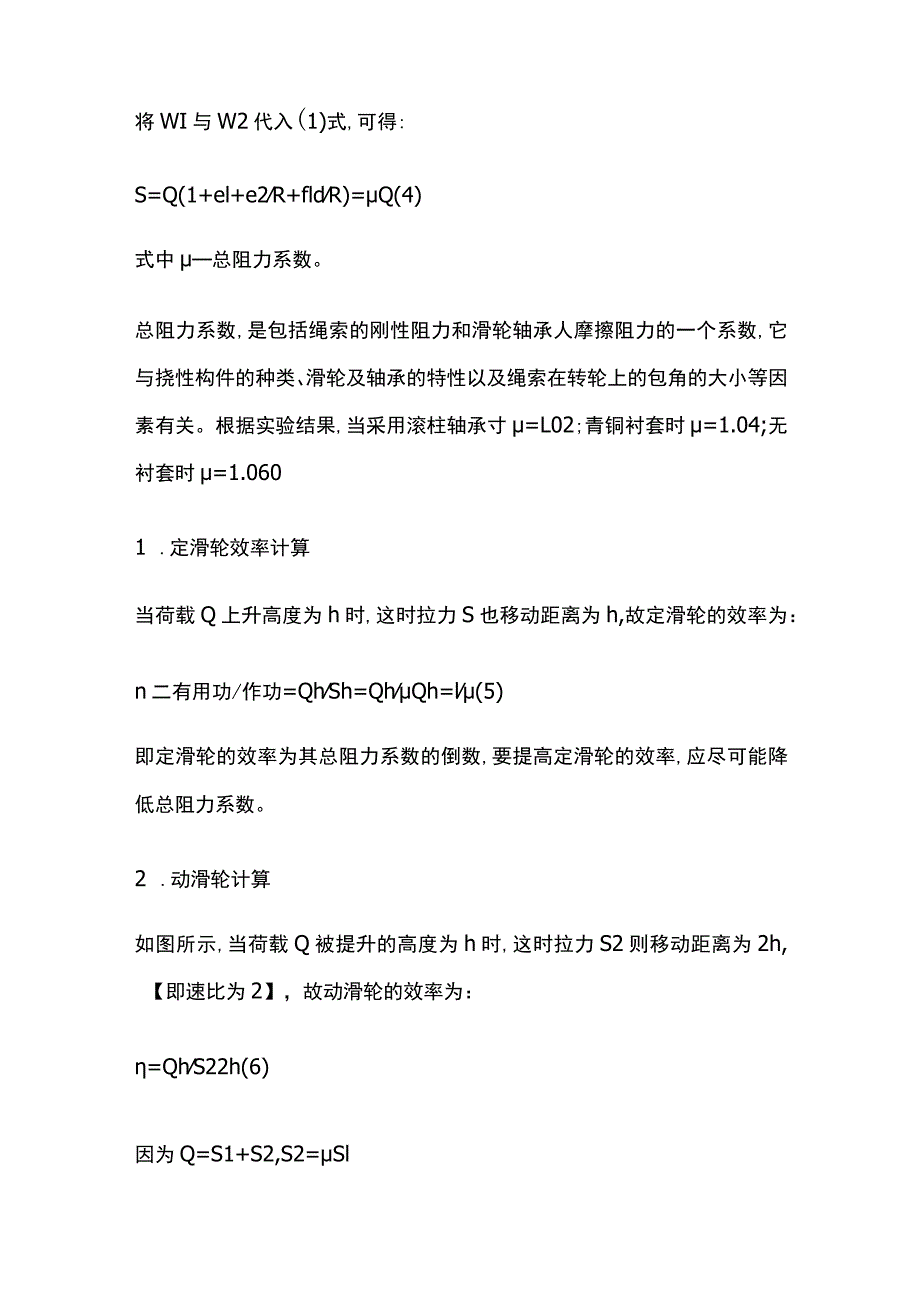 将WI与W2代入(1)式,可得:

S=Q(1+el+e2/R+fld/R)=μQ(4)

式中μ—总阻力系数。

总阻力系数,是包括绳索的刚性阻力和滑轮轴承人摩擦阻力的一个系数,它与挠性构件的种类、滑轮及轴承的特性以及绳索在转轮上的包角的大小等因素有关。根据实验结果,当采用滚柱轴承寸μ=L02;青铜衬套时μ=1.04;无衬套时μ=1.060

1 .定滑轮效率计算

当荷载Q上升高度为h时,这时拉力S也移动距离为h,故定滑轮的效率为:

n二有用功/作功=Qh/Sh=Qh/μQh=l/μ(5)

即定滑轮的效率为其总阻力系数的倒数,要提高定滑轮的效率,应尽可能降低总阻力系数。

2 .动滑轮计算

如图所示,当荷载Q被提升的高度为h时,这时拉力S2则移动距离为2h,【即速比为2】,故动滑轮的效率为:

η=Qh/S22h(6)

因为Q=S1+S2,S2=μSl